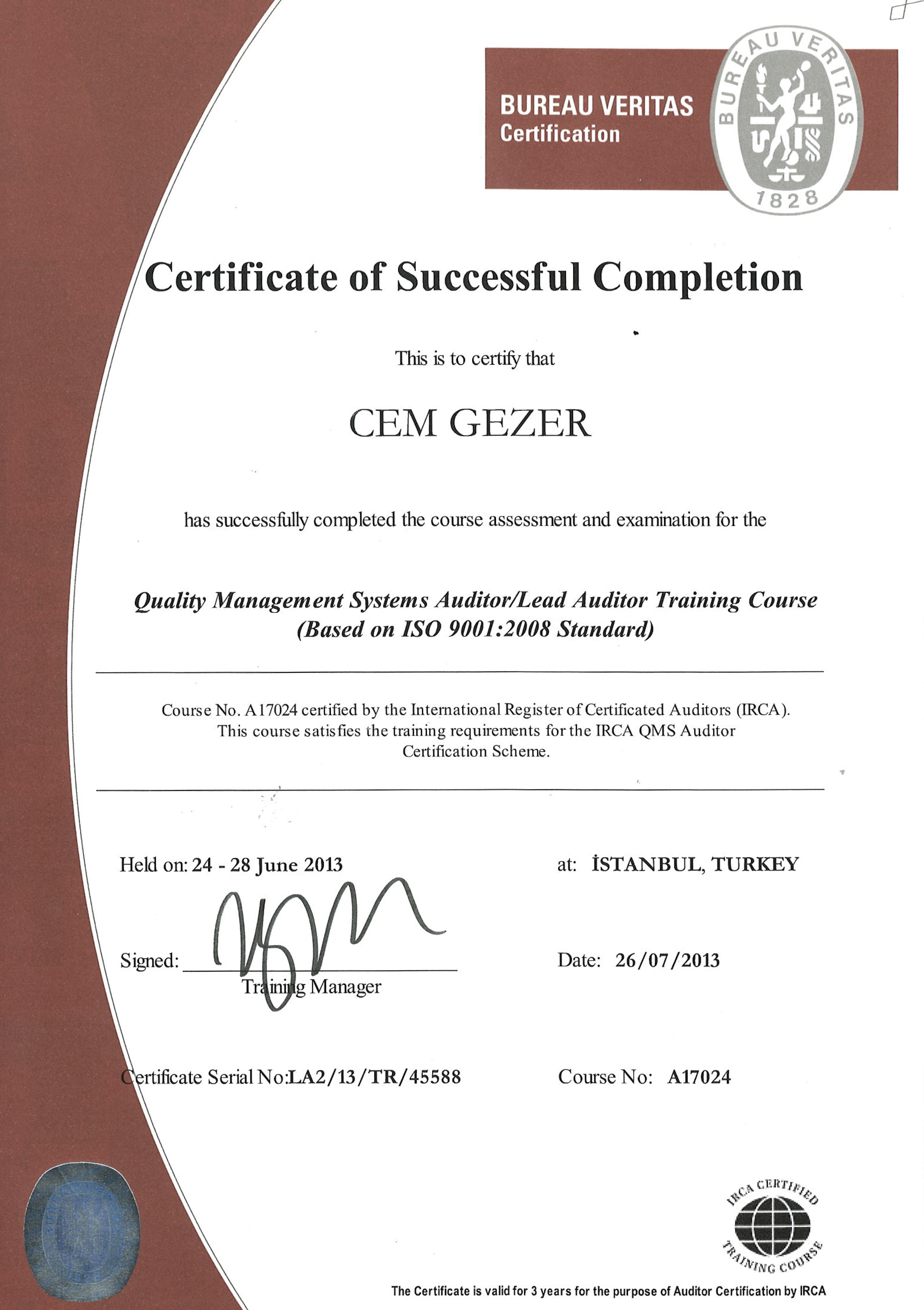 BUREAU VERITAS
Certification

BUREAU VERITAS
1828

Certificate of Successful Completion

This is to certify that

CEM GEZER

has successfully completed the course assessment and examination for the

Quality Management Systems Auditor/Lead Auditor Training Course
(Based on ISO 9001:2008 Standard)

Course No. A17024 certified by the International Register of Certificated Auditors (IRCA). This course satisfies the training requirements for the IRCA QMS Auditor Certification Scheme.

Held on: 24 - 28 June 2013

at: İSTANBUL, TURKEY

Signed: ____
Training Manager

Date: 26/07/2013

Certificate Serial No:LA2/13/TR/45588

Course No: A17024

IRCA CERTIFIED
TRAINING COURSE

The Certificate is valid for 3 years for the purpose of Auditor Certification by IRCA